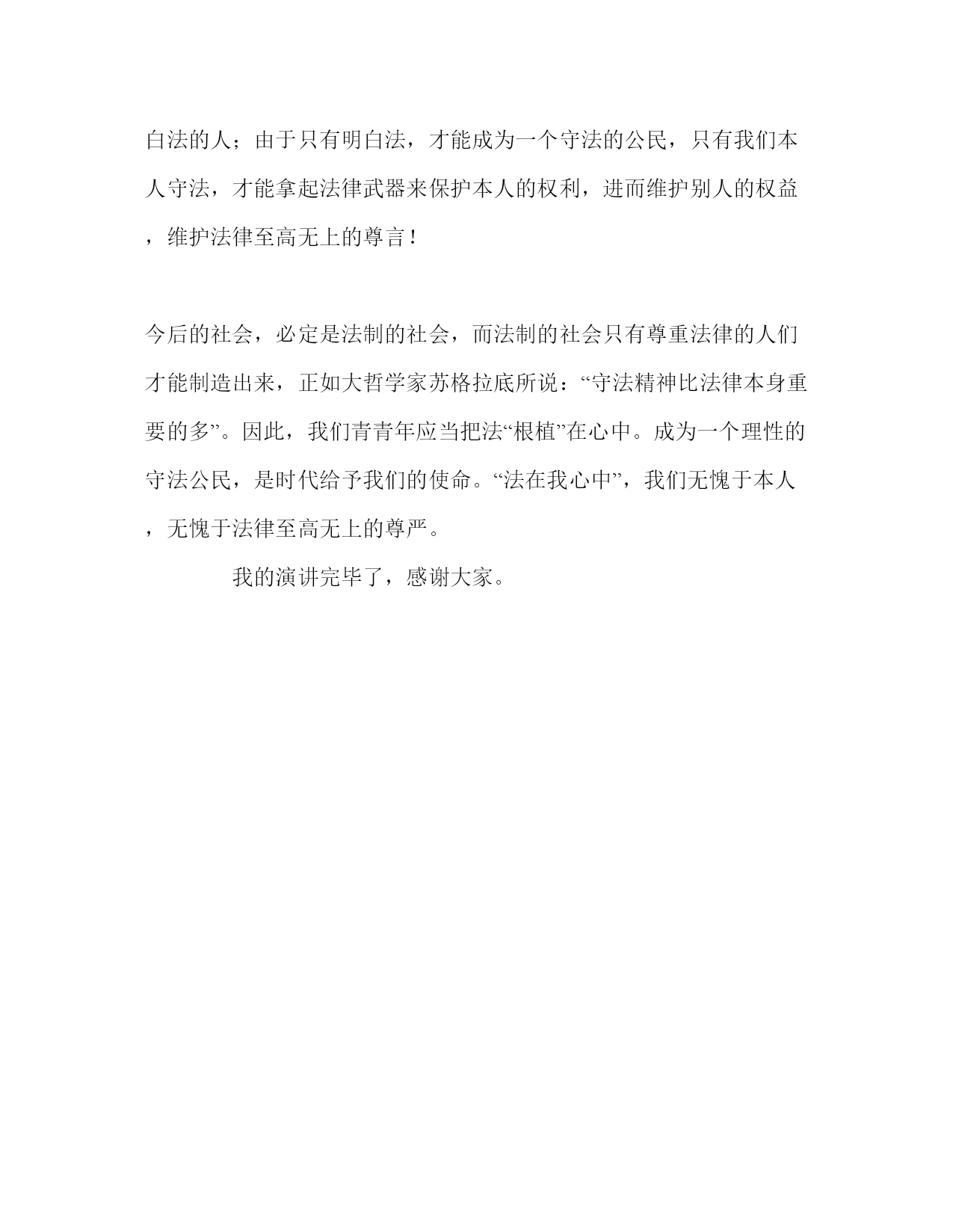 白法的人；由于只有明白法，才能成为一个守法的公民，只有我们本人守法，才能拿起法律武器来保护本人的权利，进而维护别人的权益，维护法律至高无上的尊言！

今后的社会，必定是法制的社会，而法制的社会只有尊重法律的人们才能制造出来，正如大哲学家苏格拉底所说：“守法精神比法律本身重要的多”。因此，我们青青年应当把法“根植”在心中。成为一个理性的守法公民，是时代给予我们的使命。“法在我心中”，我们无愧于本人，无愧于法律至高无上的尊严。

我的演讲完毕了，感谢大家。